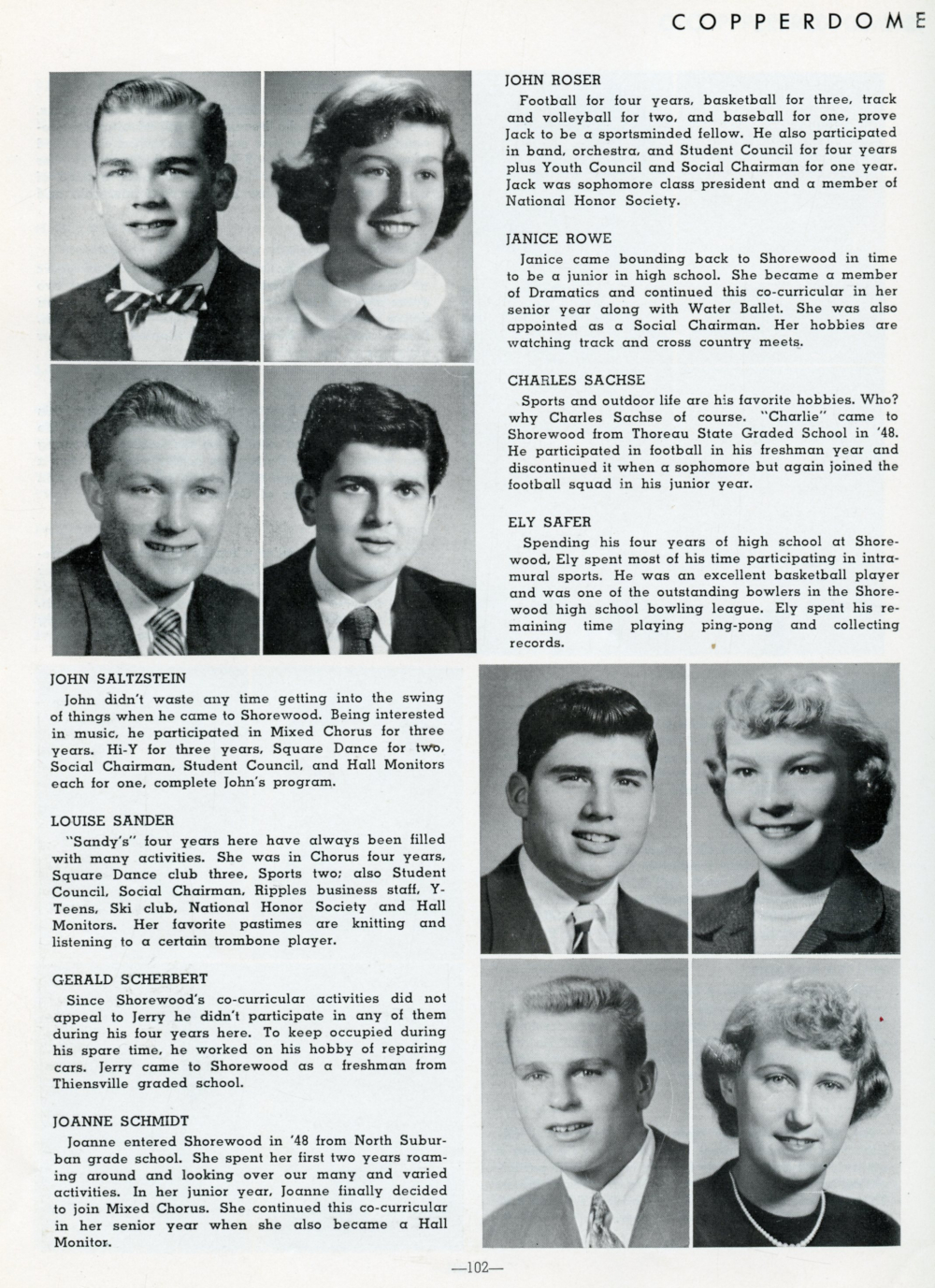 COPPERDOME

JOHN ROSER
Football for four years, basketball for three, track and volleyball for two, and baseball for one, prove Jack to be a sportsminded fellow. He also participated in band, orchestra, and Student Council for four years plus Youth Council and Social Chairman for one year. Jack was sophomore class president and a member of National Honor Society.

JANICE ROWE
Janice came bounding back to Shorewood in time to be a junior in high school. She became a member of Dramatics and continued this co-curricular in her senior year along with Water Ballet. She was also appointed as a Social Chairman. Her hobbies are watching track and cross country meets.

CHARLES SACHSE
Sports and outdoor life are his favorite hobbies. Who? why Charles Sachse of course. "Charlie" came to Shorewood from Thoreau State Graded School in '48. He participated in football in his freshman year and discontinued it when a sophomore but again joined the football squad in his junior year.

ELY SAFER
Spending his four years of high school at Shorewood, Ely spent most of his time participating in intramural sports. He was an excellent basketball player and was one of the outstanding bowlers in the Shorewood high school bowling league. Ely spent his remaining time playing ping-pong and collecting records.

JOHN SALTZSTEIN
John didn't waste any time getting into the swing of things when he came to Shorewood. Being interested in music, he participated in Mixed Chorus for three years. Hi-Y for three years, Square Dance for two, Social Chairman, Student Council, and Hall Monitors each for one, complete John's program.

LOUISE SANDER
"Sandy's" four years here have always been filled with many activities. She was in Chorus four years, Square Dance club three, Sports two; also Student Council, Social Chairman, Ripples business staff, Y-Teens, Ski club, National Honor Society and Hall Monitors. Her favorite pastimes are knitting and listening to a certain trombone player.

GERALD SCHERBERT
Since Shorewood's co-curricular activities did not appeal to Jerry he didn't participate in any of them during his four years here. To keep occupied during his spare time, he worked on his hobby of repairing cars. Jerry came to Shorewood as a freshman from Thiensville graded school.

JOANNE SCHMIDT
Joanne entered Shorewood in '48 from North Suburban grade school. She spent her first two years roaming around and looking over our many and varied activities. In her junior year, Joanne finally decided to join Mixed Chorus. She continued this co-curricular in her senior year when she also became a Hall Monitor.

—102—